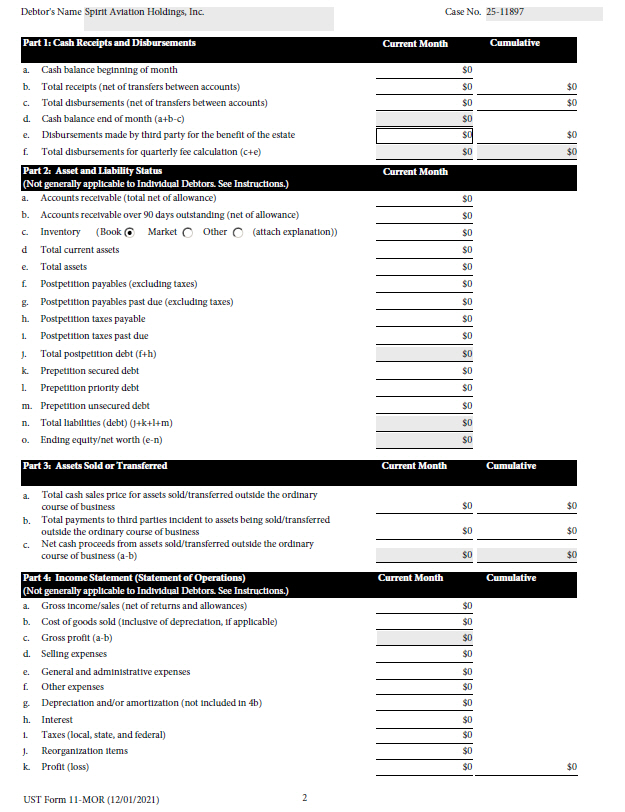 Debtor's Name Spirit Aviation Holdings, Inc.

Case No. 25-11897

| Part 1: Cash Receipts and Disbursements | Current Month | Cumulative |
|---|---|---|
| a. Cash balance beginning of month | $0 | |
| b. Total receipts (net of transfers between accounts) | $0 | $0 |
| c. Total disbursements (net of transfers between accounts) | $0 | $0 |
| d. Cash balance end of month (a+b-c) | $0 | |
| e. Disbursements made by third party for the benefit of the estate | $0 | $0 |
| f. Total disbursements for quarterly fee calculation (c+e) | $0 | $0 |

| Part 2: Asset and Liability Status (Not generally applicable to Individual Debtors. See Instructions.) | Current Month |
|---|---|
| a. Accounts receivable (total net of allowance) | $0 |
| b. Accounts receivable over 90 days outstanding (net of allowance) | $0 |
| c. Inventory (Book Market Other (attach explanation)) | $0 |
| d Total current assets | $0 |
| e. Total assets | $0 |
| f. Postpetition payables (excluding taxes) | $0 |
| g. Postpetition payables past due (excluding taxes) | $0 |
| h. Postpetition taxes payable | $0 |
| i. Postpetition taxes past due | $0 |
| j. Total postpetition debt (f+h) | $0 |
| k. Prepetition secured debt | $0 |
| l. Prepetition priority debt | $0 |
| m. Prepetition unsecured debt | $0 |
| n. Total liabilities (debt) (j+k+l+m) | $0 |
| o. Ending equity/net worth (e-n) | $0 |

| Part 3: Assets Sold or Transferred | Current Month | Cumulative |
|---|---|---|
| a. Total cash sales price for assets sold/transferred outside the ordinary course of business | $0 | $0 |
| b. Total payments to third parties incident to assets being sold/transferred outside the ordinary course of business | $0 | $0 |
| c. Net cash proceeds from assets sold/transferred outside the ordinary course of business (a-b) | $0 | $0 |

| Part 4: Income Statement (Statement of Operations) (Not generally applicable to Individual Debtors. See Instructions.) | Current Month | Cumulative |
|---|---|---|
| a. Gross income/sales (net of returns and allowances) | $0 | |
| b. Cost of goods sold (inclusive of depreciation, if applicable) | $0 | |
| c. Gross profit (a-b) | $0 | |
| d. Selling expenses | $0 | |
| e. General and administrative expenses | $0 | |
| f. Other expenses | $0 | |
| g. Depreciation and/or amortization (not included in 4b) | $0 | |
| h. Interest | $0 | |
| i. Taxes (local, state, and federal) | $0 | |
| j. Reorganization items | $0 | |
| k. Profit (loss) | $0 | $0 |

UST Form 11-MOR (12/01/2021)

2